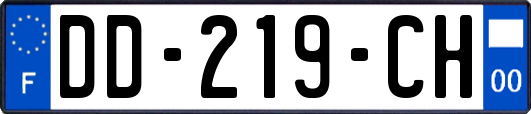 F

DD-219-CH

00